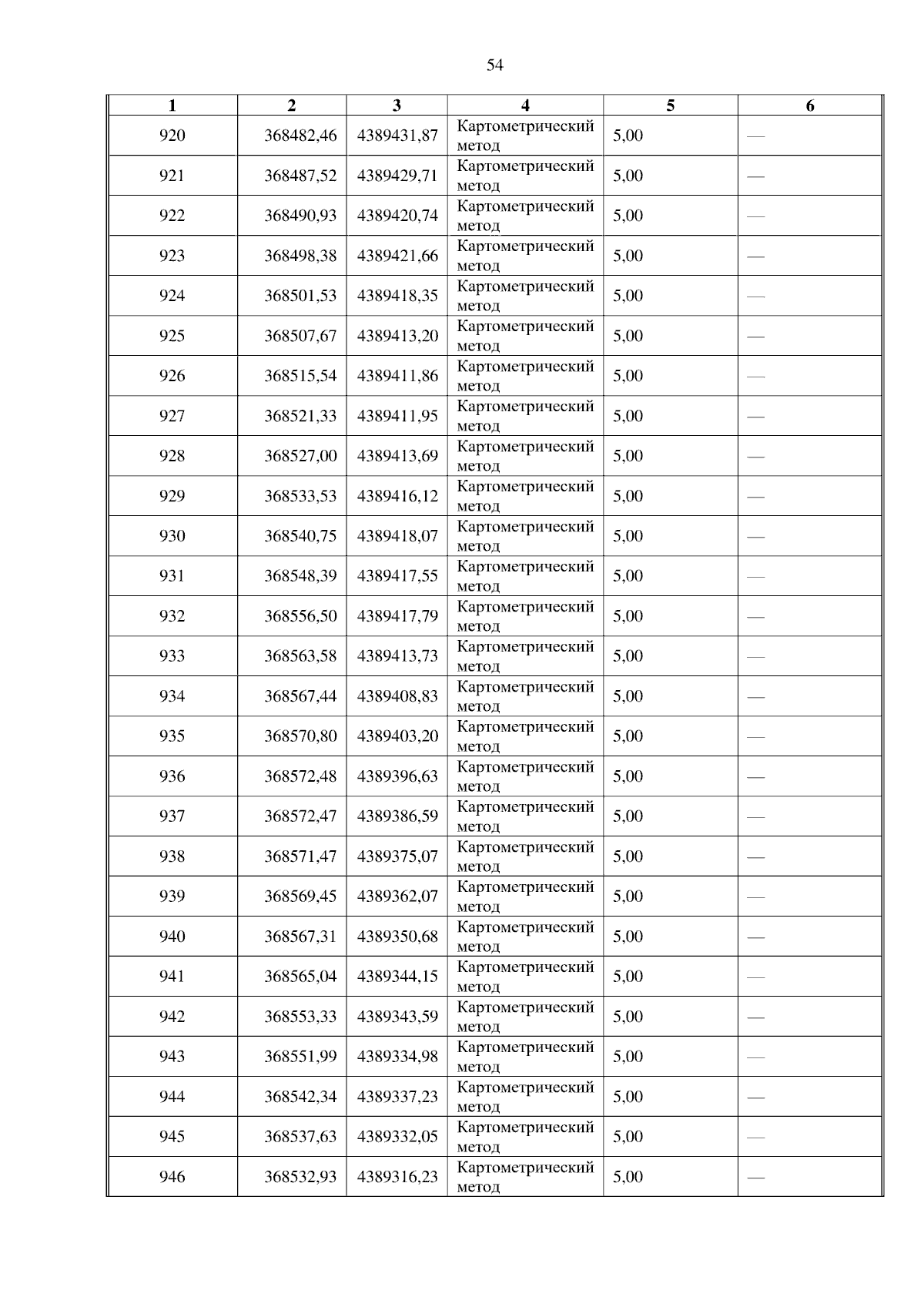 54

| 1 | 2 | 3 | 4 | 5 | 6 |
|---|---|---|---|---|---|
| 920 | 368482,46 | 4389431,87 | Картометрический метод | 5,00 | — |
| 921 | 368487,52 | 4389429,71 | Картометрический метод | 5,00 | — |
| 922 | 368490,93 | 4389420,74 | Картометрический метод | 5,00 | — |
| 923 | 368498,38 | 4389421,66 | Картометрический метод | 5,00 | — |
| 924 | 368501,53 | 4389418,35 | Картометрический метод | 5,00 | — |
| 925 | 368507,67 | 4389413,20 | Картометрический метод | 5,00 | — |
| 926 | 368515,54 | 4389411,86 | Картометрический метод | 5,00 | — |
| 927 | 368521,33 | 4389411,95 | Картометрический метод | 5,00 | — |
| 928 | 368527,00 | 4389413,69 | Картометрический метод | 5,00 | — |
| 929 | 368533,53 | 4389416,12 | Картометрический метод | 5,00 | — |
| 930 | 368540,75 | 4389418,07 | Картометрический метод | 5,00 | — |
| 931 | 368548,39 | 4389417,55 | Картометрический метод | 5,00 | — |
| 932 | 368556,50 | 4389417,79 | Картометрический метод | 5,00 | — |
| 933 | 368563,58 | 4389413,73 | Картометрический метод | 5,00 | — |
| 934 | 368567,44 | 4389408,83 | Картометрический метод | 5,00 | — |
| 935 | 368570,80 | 4389403,20 | Картометрический метод | 5,00 | — |
| 936 | 368572,48 | 4389396,63 | Картометрический метод | 5,00 | — |
| 937 | 368572,47 | 4389386,59 | Картометрический метод | 5,00 | — |
| 938 | 368571,47 | 4389375,07 | Картометрический метод | 5,00 | — |
| 939 | 368569,45 | 4389362,07 | Картометрический метод | 5,00 | — |
| 940 | 368567,31 | 4389350,68 | Картометрический метод | 5,00 | — |
| 941 | 368565,04 | 4389344,15 | Картометрический метод | 5,00 | — |
| 942 | 368553,33 | 4389343,59 | Картометрический метод | 5,00 | — |
| 943 | 368551,99 | 4389334,98 | Картометрический метод | 5,00 | — |
| 944 | 368542,34 | 4389337,23 | Картометрический метод | 5,00 | — |
| 945 | 368537,63 | 4389332,05 | Картометрический метод | 5,00 | — |
| 946 | 368532,93 | 4389316,23 | Картометрический метод | 5,00 | — |